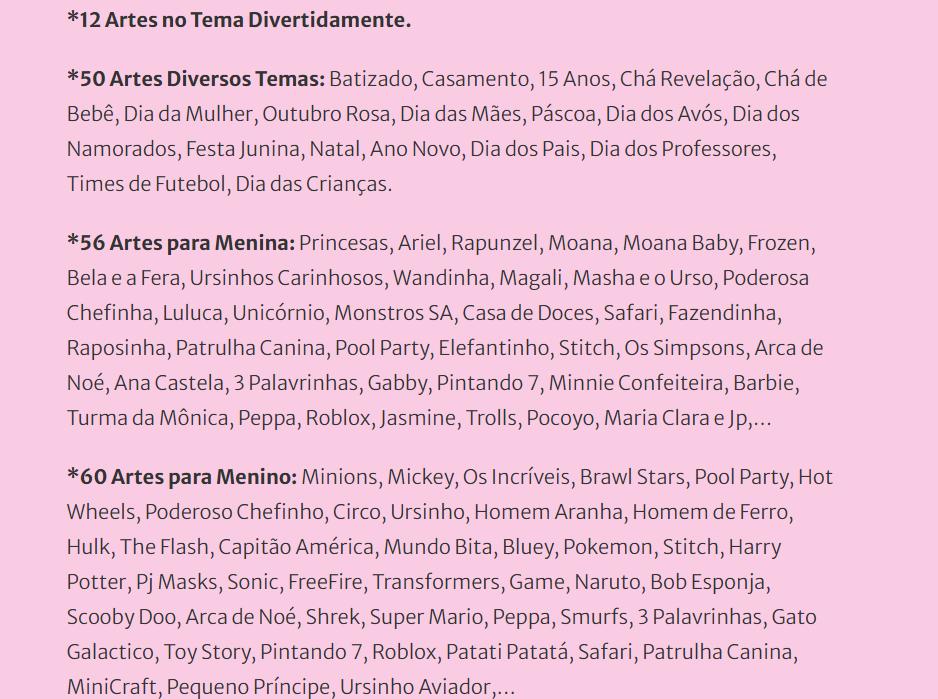 *12 Artes no Tema Divertidamente.

*50 Artes Diversos Temas: Batizado, Casamento, 15 Anos, Chá Revelação, Chá de Bebê, Dia da Mulher, Outubro Rosa, Dia das Mães, Páscoa, Dia dos Avós, Dia dos Namorados, Festa Junina, Natal, Ano Novo, Dia dos Pais, Dia dos Professores, Times de Futebol, Dia das Crianças.

*56 Artes para Menina: Princesas, Ariel, Rapunzel, Moana, Moana Baby, Frozen, Bela e a Fera, Ursinhos Carinhosos, Wandinha, Magali, Masha e o Urso, Poderosa Chefinha, Luluca, Unicórnio, Monstros SA, Casa de Doces, Safari, Fazendinha, Raposinha, Patrulha Canina, Pool Party, Elefantinho, Stitch, Os Simpsons, Arca de Noé, Ana Castela, 3 Palavrinhas, Gabby, Pintando 7, Minnie Confeiteira, Barbie, Turma da Mônica, Peppa, Roblox, Jasmine, Trolls, Pocoyo, Maria Clara e Jp,...

*60 Artes para Menino: Minions, Mickey, Os Incríveis, Brawl Stars, Pool Party, Hot Wheels, Poderoso Chefinho, Circo, Ursinho, Homem Aranha, Homem de Ferro, Hulk, The Flash, Capitão América, Mundo Bita, Bluey, Pokemon, Stitch, Harry Potter, Pj Masks, Sonic, FreeFire, Transformers, Game, Naruto, Bob Esponja, Scooby Doo, Arca de Noé, Shrek, Super Mario, Peppa, Smurfs, 3 Palavrinhas, Gato Galactico, Toy Story, Pintando 7, Roblox, Patati Patatá, Safari, Patrulha Canina, MiniCraft, Pequeno Príncipe, Ursinho Aviador,...